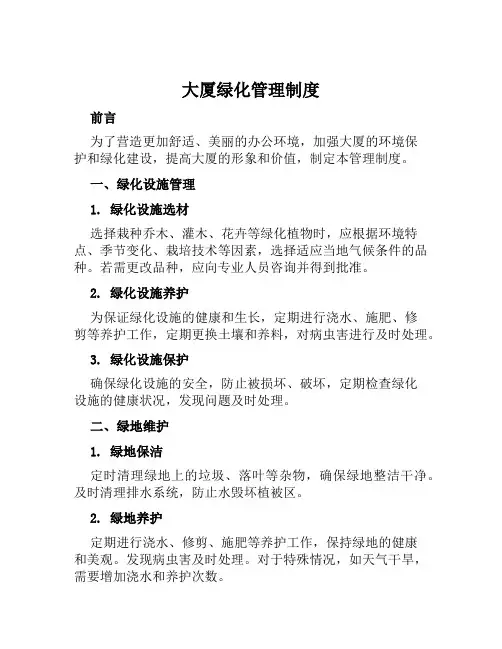 大厦绿化管理制度

前言

为了营造更加舒适、美丽的办公环境，加强大厦的环境保护和绿化建设，提高大厦的形象和价值，制定本管理制度。

一、绿化设施管理

1. 绿化设施选材

选择栽种乔木、灌木、花卉等绿化植物时，应根据环境特点、季节变化、栽培技术等因素，选择适应当地气候条件的品种。若需更改品种，应向专业人员咨询并得到批准。

2. 绿化设施养护

为保证绿化设施的健康和生长，定期进行浇水、施肥、修剪等养护工作，定期更换土壤和养料，对病虫害进行及时处理。

3. 绿化设施保护

确保绿化设施的安全，防止被损坏、破坏，定期检查绿化设施的健康状况，发现问题及时处理。

二、绿地维护

1. 绿地保洁

定时清理绿地上的垃圾、落叶等杂物，确保绿地整洁干净。及时清理排水系统，防止水毁坏植被区。

2. 绿地养护

定期进行浇水、修剪、施肥等养护工作，保持绿地的健康和美观。发现病虫害及时处理。对于特殊情况，如天气干旱，需要增加浇水和养护次数。